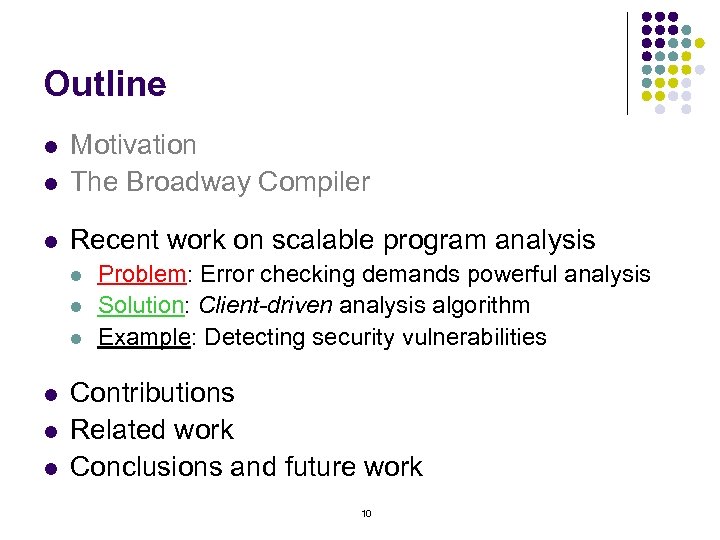 Outline

- Motivation
- The Broadway Compiler

- Recent work on scalable program analysis
  - Problem: Error checking demands powerful analysis
  - Solution: Client-driven analysis algorithm
  - Example: Detecting security vulnerabilities

- Contributions
- Related work
- Conclusions and future work

10